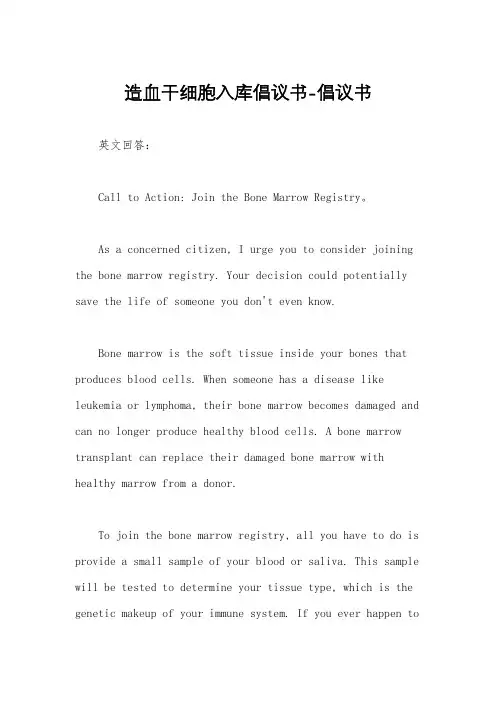 造血干细胞入库倡议书-倡议书

英文回答:

Call to Action: Join the Bone Marrow Registry。

As a concerned citizen, I urge you to consider joining the bone marrow registry. Your decision could potentially save the life of someone you don't even know.

Bone marrow is the soft tissue inside your bones that produces blood cells. When someone has a disease like leukemia or lymphoma, their bone marrow becomes damaged and can no longer produce healthy blood cells. A bone marrow transplant can replace their damaged bone marrow with healthy marrow from a donor.

To join the bone marrow registry, all you have to do is provide a small sample of your blood or saliva. This sample will be tested to determine your tissue type, which is the genetic makeup of your immune system. If you ever happen to